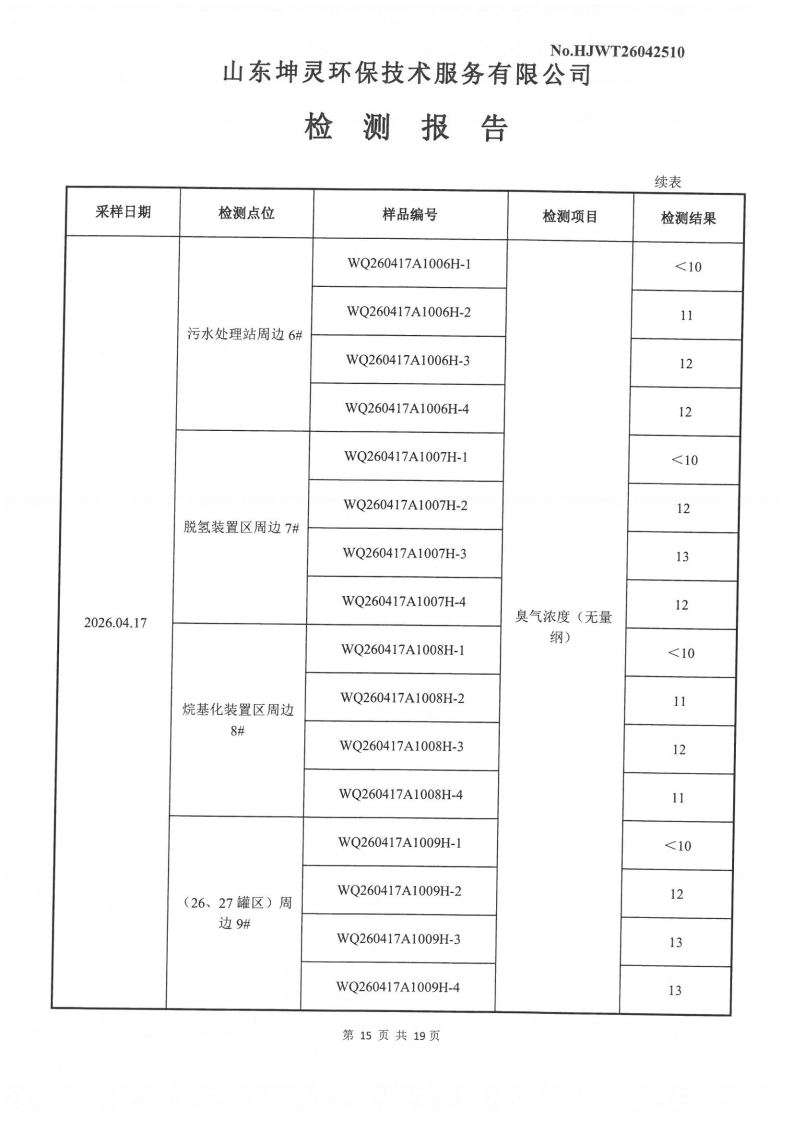 No.HJWT26042510

山东坤灵环保技术服务有限公司

检 测 报 告

续表

| 采样日期 | 检测点位 | 样品编号 | 检测项目 | 检测结果 |
|---|---|---|---|---|
| 2026.04.17 | 污水处理站周边 6# | WQ260417A1006H-1 | 臭气浓度（无量纲） | <10 |
| | | WQ260417A1006H-2 | | 11 |
| | | WQ260417A1006H-3 | | 12 |
| | | WQ260417A1006H-4 | | 12 |
| | 脱氢装置区周边 7# | WQ260417A1007H-1 | | <10 |
| | | WQ260417A1007H-2 | | 12 |
| | | WQ260417A1007H-3 | | 13 |
| | | WQ260417A1007H-4 | | 12 |
| | 烷基化装置区周边 8# | WQ260417A1008H-1 | | <10 |
| | | WQ260417A1008H-2 | | 11 |
| | | WQ260417A1008H-3 | | 12 |
| | | WQ260417A1008H-4 | | 11 |
| | （26、27 罐区）周边 9# | WQ260417A1009H-1 | | <10 |
| | | WQ260417A1009H-2 | | 12 |
| | | WQ260417A1009H-3 | | 13 |
| | | WQ260417A1009H-4 | | 13 |

第 15 页 共 19 页